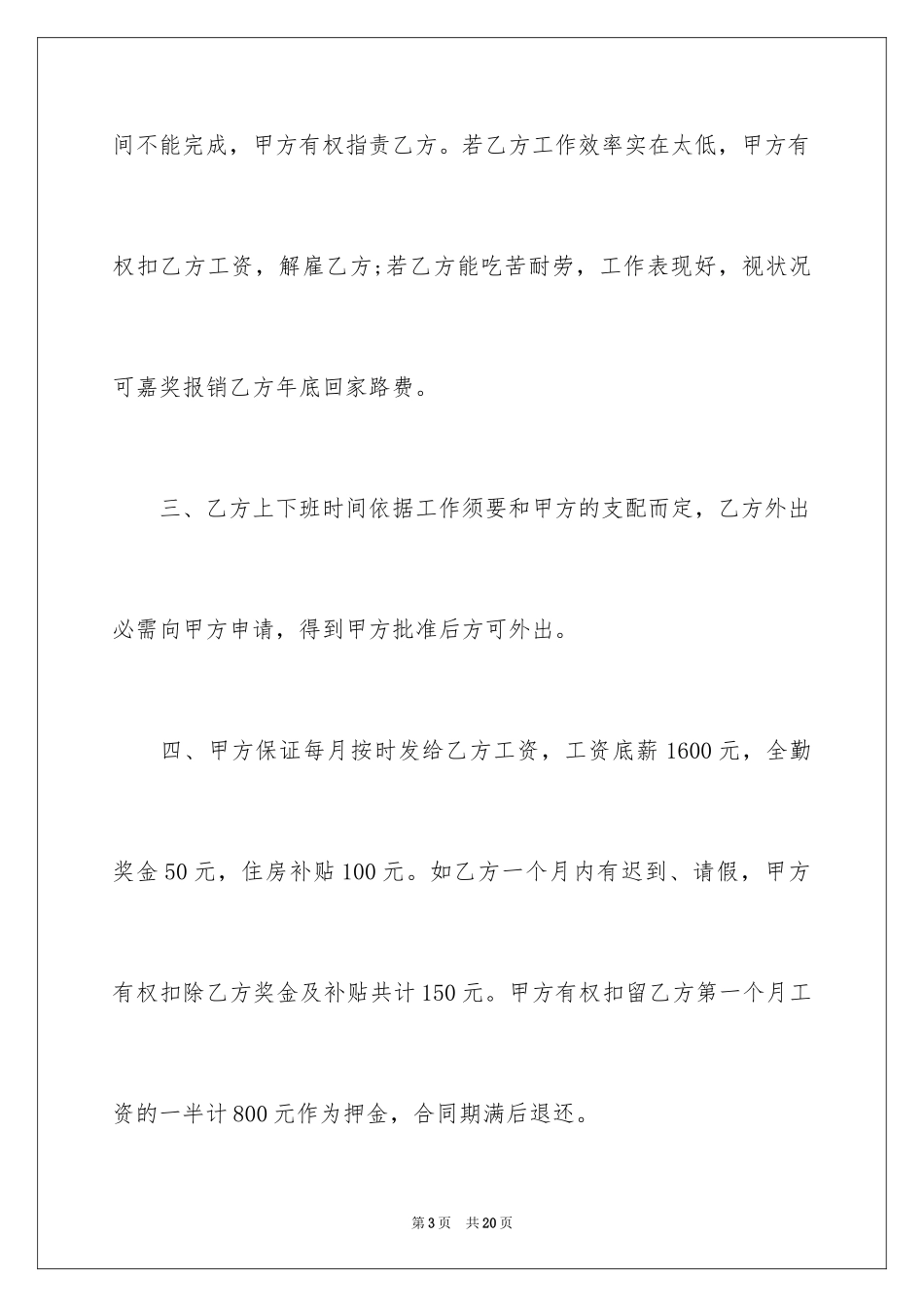 间不能完成，甲方有权指责乙方。若乙方工作效率实在太低，甲方有权扣乙方工资，解雇乙方;若乙方能吃苦耐劳，工作表现好，视状况可嘉奖报销乙方年底回家路费。

三、乙方上下班时间依据工作须要和甲方的支配而定，乙方外出必需向甲方申请，得到甲方批准后方可外出。

四、甲方保证每月按时发给乙方工资，工资底薪1600元，全勤奖金50元，住房补贴100元。如乙方一个月内有迟到、请假，甲方有权扣除乙方奖金及补贴共计150元。甲方有权扣留乙方第一个月工资的一半计800元作为押金，合同期满后退还。

第3页　共20页